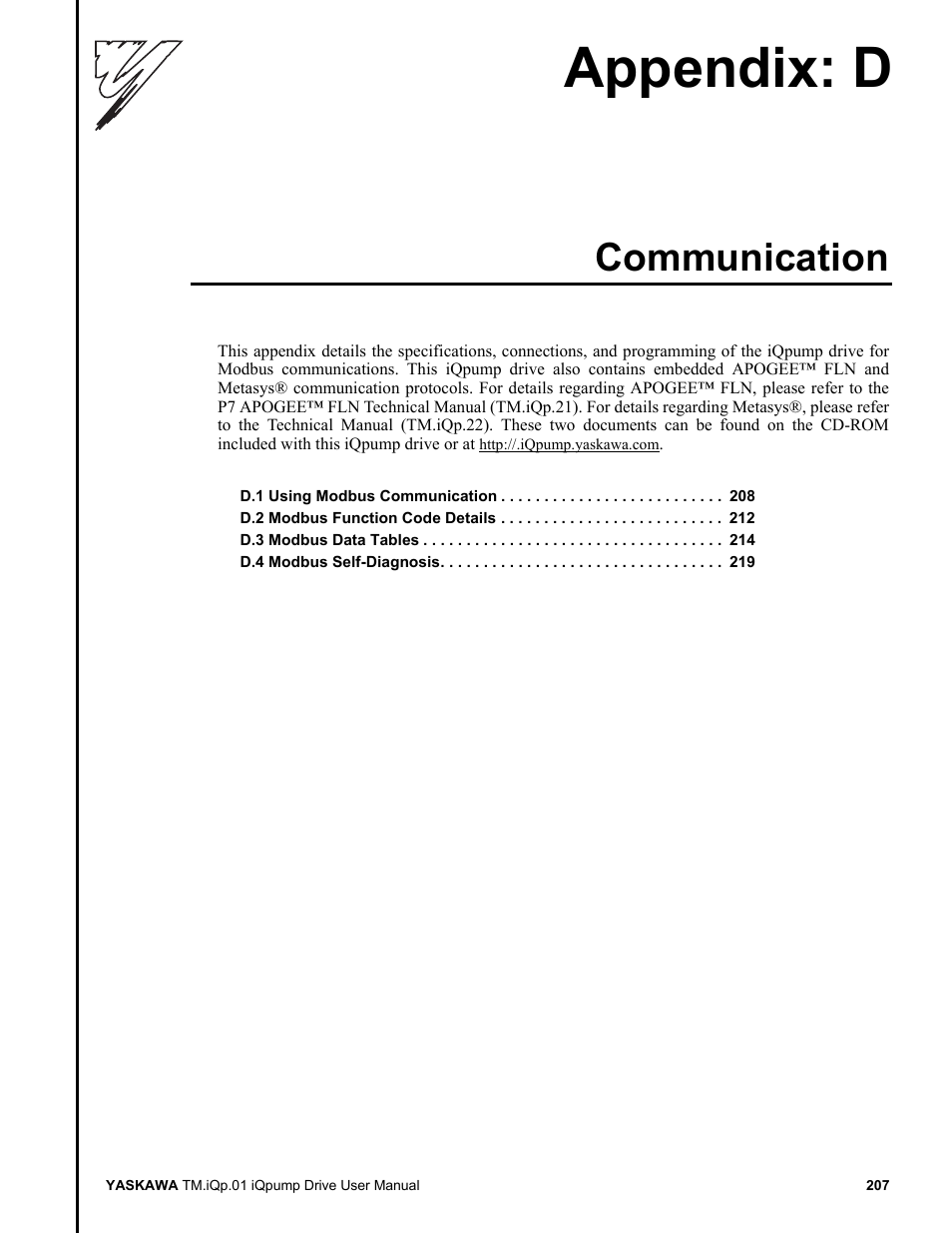 Appendix: D

Communication

This appendix details the specifications, connections, and programming of the iQpump drive for Modbus communications. This iQpump drive also contains embedded APOGEE™ FLN and Metasys® communication protocols. For details regarding APOGEE™ FLN, please refer to the P7 APOGEE™ FLN Technical Manual (TM.iQp.21). For details regarding Metasys®, please refer to the Technical Manual (TM.iQp.22). These two documents can be found on the CD-ROM included with this iQpump drive or at http://.iQpump.yaskawa.com.

D.1 Using Modbus Communication . . . . . . . . . . . . . . . . . . . . . . . . . 208
D.2 Modbus Function Code Details . . . . . . . . . . . . . . . . . . . . . . . . . 212
D.3 Modbus Data Tables . . . . . . . . . . . . . . . . . . . . . . . . . . . . . . . . . . 214
D.4 Modbus Self-Diagnosis. . . . . . . . . . . . . . . . . . . . . . . . . . . . . . . . 219

YASKAWA TM.iQp.01 iQpump Drive User Manual 207